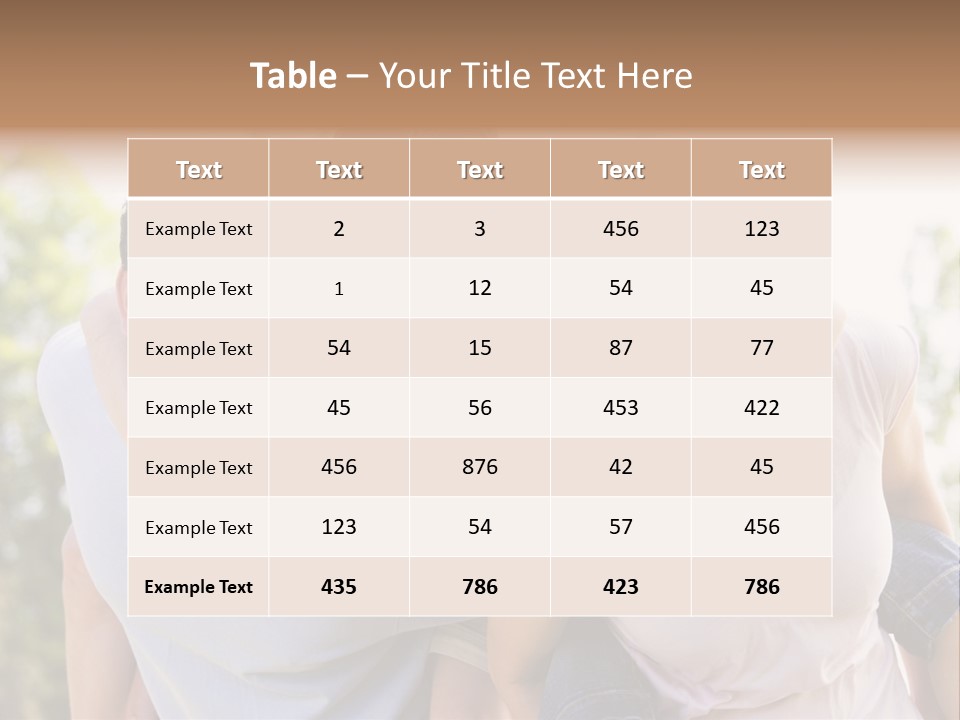 Table – Your Title Text Here

| Text | Text | Text | Text | Text |
|---|---|---|---|---|
| Example Text | 2 | 3 | 456 | 123 |
| Example Text | 1 | 12 | 54 | 45 |
| Example Text | 54 | 15 | 87 | 77 |
| Example Text | 45 | 56 | 453 | 422 |
| Example Text | 456 | 876 | 42 | 45 |
| Example Text | 123 | 54 | 57 | 456 |
| Example Text | 435 | 786 | 423 | 786 |